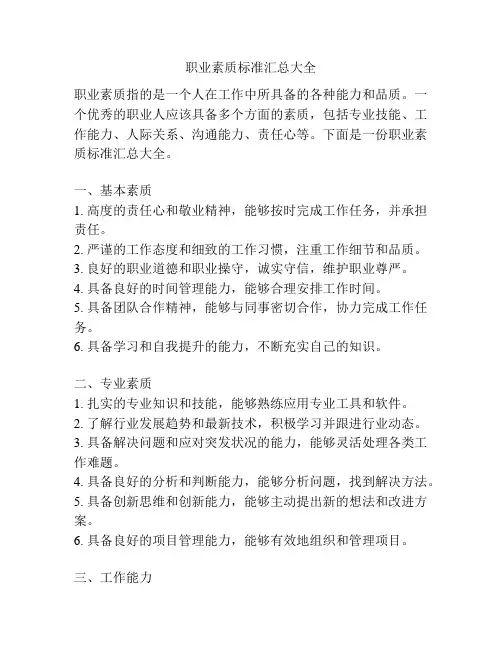 职业素质标准汇总大全

职业素质指的是一个人在工作中所具备的各种能力和品质。一个优秀的职业人应该具备多个方面的素质，包括专业技能、工作能力、人际关系、沟通能力、责任心等。下面是一份职业素质标准汇总大全。

一、基本素质
1. 高度的责任心和敬业精神，能够按时完成工作任务，并承担责任。
2. 严谨的工作态度和细致的工作习惯，注重工作细节和品质。
3. 良好的职业道德和职业操守，诚实守信，维护职业尊严。
4. 具备良好的时间管理能力，能够合理安排工作时间。
5. 具备团队合作精神，能够与同事密切合作，协力完成工作任务。
6. 具备学习和自我提升的能力，不断充实自己的知识。

二、专业素质
1. 扎实的专业知识和技能，能够熟练应用专业工具和软件。
2. 了解行业发展趋势和最新技术，积极学习并跟进行业动态。
3. 具备解决问题和应对突发状况的能力，能够灵活处理各类工作难题。
4. 具备良好的分析和判断能力，能够分析问题，找到解决方法。
5. 具备创新思维和创新能力，能够主动提出新的想法和改进方案。
6. 具备良好的项目管理能力，能够有效地组织和管理项目。

三、工作能力